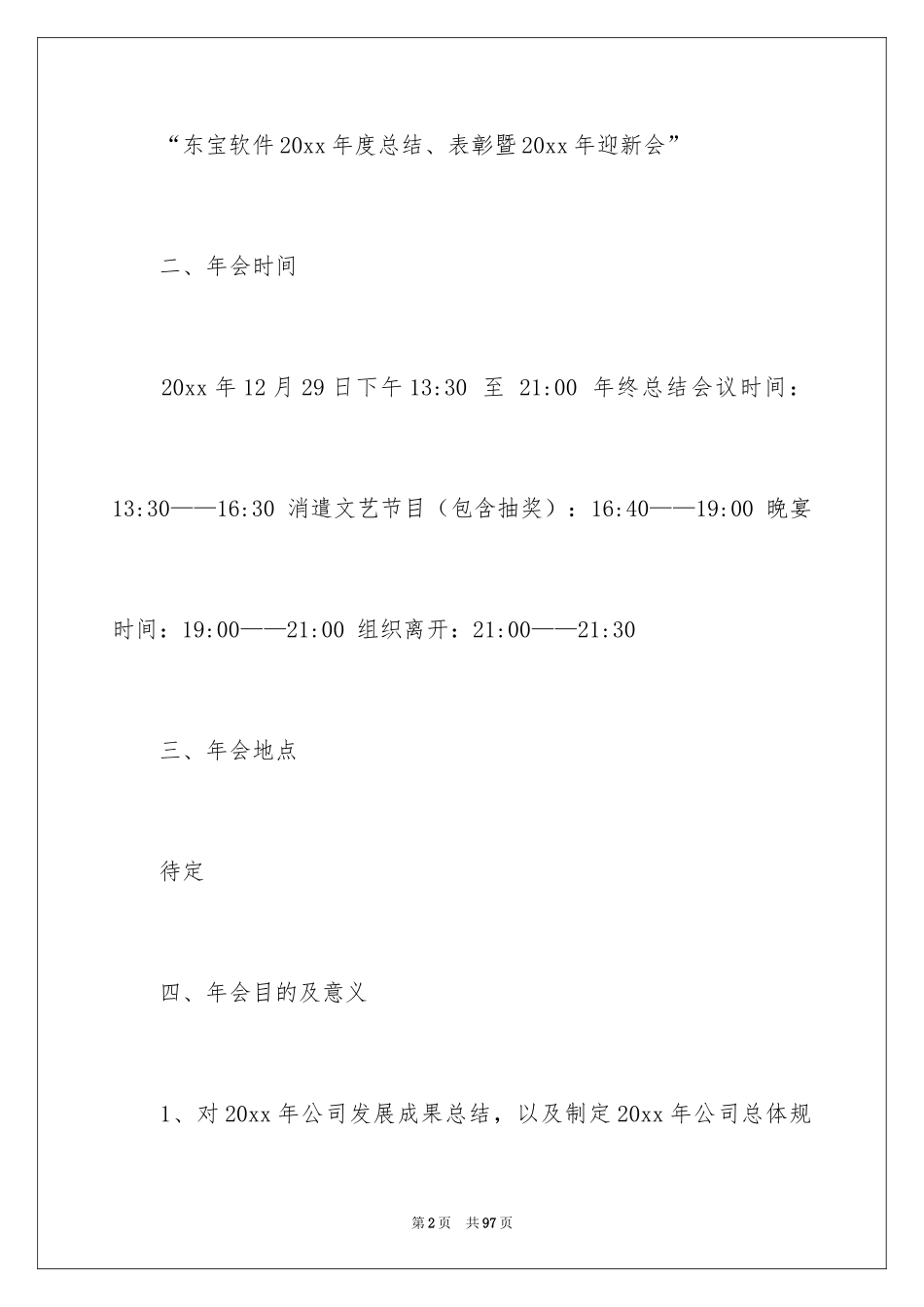 “东宝软件20xx年度总结、表彰暨20xx年迎新会”

二、年会时间

20xx年12月29日下午13:30 至 21:00 年终总结会议时间：13:30——16:30 消遣文艺节目（包含抽奖）：16:40——19:00 晚宴时间：19:00——21:00 组织离开：21:00——21:30

三、年会地点

待定

四、年会目的及意义

1、对20xx年公司发展成果总结，以及制定20xx年公司总体规

第2页 共97页